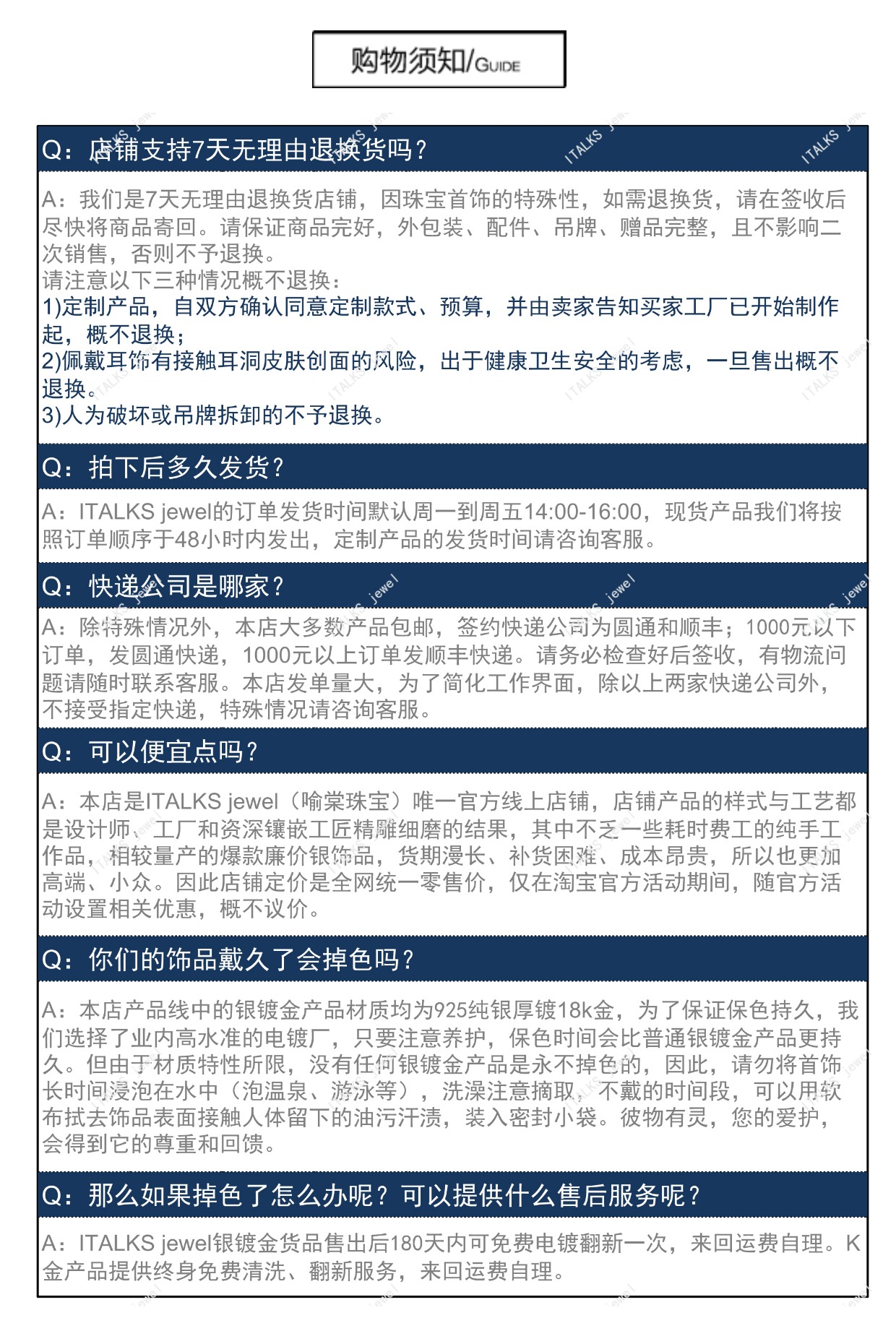 购物须知/GUIDE

Q：店铺支持7天无理由退换货吗？

A：我们是7天无理由退换货店铺，因珠宝首饰的特殊性，如需退换货，请在签收后尽快将商品寄回。请保证商品完好，外包装、配件、吊牌、赠品完整，且不影响二次销售，否则不予退换。
请注意以下三种情况概不退换：
1)定制产品，自双方确认同意定制款式、预算，并由卖家告知买家工厂已开始制作起，概不退换；
2)佩戴耳饰有接触耳洞皮肤创面的风险，出于健康卫生安全的考虑，一旦售出概不退换。
3)人为破坏或吊牌拆卸的不予退换。

Q：拍下后多久发货？

A：ITALKS jewel的订单发货时间默认周一到周五14:00-16:00，现货产品我们将按照订单顺序于48小时内发出，定制产品的发货时间请咨询客服。

Q：快递公司是哪家？

A：除特殊情况外，本店大多数产品包邮，签约快递公司为圆通和顺丰；1000元以下订单，发圆通快递，1000元以上订单发顺丰快递。请务必检查好后签收，有物流问题请随时联系客服。本店发单量大，为了简化工作界面，除以上两家快递公司外，不接受指定快递，特殊情况请咨询客服。

Q：可以便宜点吗？

A：本店是ITALKS jewel（喻棠珠宝）唯一官方线上店铺，店铺产品的样式与工艺都是设计师、工厂和资深镶嵌工匠精雕细磨的结果，其中不乏一些耗时费工的纯手工作品，相较量产的爆款廉价银饰品，货期漫长、补货困难、成本昂贵，所以也更加高端、小众。因此店铺定价是全网统一零售价，仅在淘宝官方活动期间，随官方活动设置相关优惠，概不议价。

Q：你们的饰品戴久了会掉色吗？

A：本店产品线中的银镀金产品材质均为925纯银厚镀18k金，为了保证保色持久，我们选择了业内高水准的电镀厂，只要注意养护，保色时间会比普通银镀金产品更持久。但由于材质特性所限，没有任何银镀金产品是永不掉色的，因此，请勿将首饰长时间浸泡在水中（泡温泉、游泳等），洗澡注意摘取，不戴的时间段，可以用软布拭去饰品表面接触人体留下的油污汗渍，装入密封小袋。彼物有灵，您的爱护，会得到它的尊重和回馈。

Q：那么如果掉色了怎么办呢？可以提供什么售后服务呢？

A：ITALKS jewel银镀金货品售出后180天内可免费电镀翻新一次，来回运费自理。K金产品提供终身免费清洗、翻新服务，来回运费自理。

ITALKS jewel